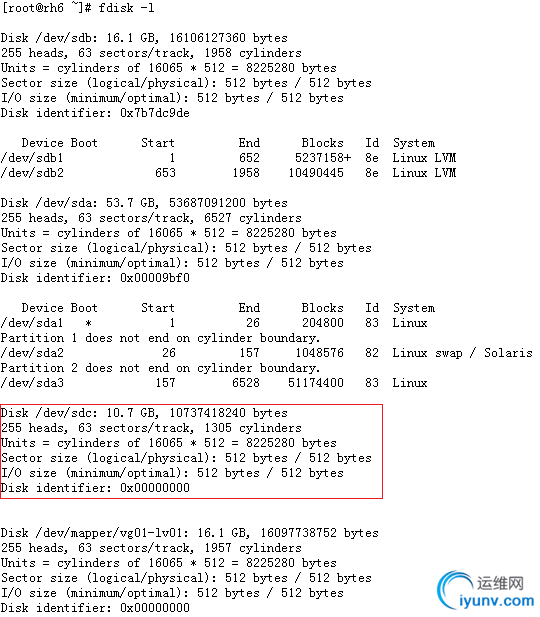 [root@rh6 ~]# fdisk -l

Disk /dev/sdb: 16.1 GB, 16106127360 bytes
255 heads, 63 sectors/track, 1958 cylinders
Units = cylinders of 16065 * 512 = 8225280 bytes
Sector size (logical/physical): 512 bytes / 512 bytes
I/O size (minimum/optimal): 512 bytes / 512 bytes
Disk identifier: 0x7b7dc9de

| Device Boot | Start | End | Blocks | Id | System |
|---|---|---|---|---|---|
| /dev/sdb1 | 1 | 652 | 5237158+ | 8e | Linux LVM |
| /dev/sdb2 | 653 | 1958 | 10490445 | 8e | Linux LVM |

Disk /dev/sda: 53.7 GB, 53687091200 bytes
255 heads, 63 sectors/track, 6527 cylinders
Units = cylinders of 16065 * 512 = 8225280 bytes
Sector size (logical/physical): 512 bytes / 512 bytes
I/O size (minimum/optimal): 512 bytes / 512 bytes
Disk identifier: 0x00009bf0

| Device Boot | Start | End | Blocks | Id | System |
|---|---|---|---|---|---|
| /dev/sda1 * | 1 | 26 | 204800 | 83 | Linux |

Partition 1 does not end on cylinder boundary.

| /dev/sda2 | 26 | 157 | 1048576 | 82 | Linux swap / Solaris |
|---|---|---|---|---|---|

Partition 2 does not end on cylinder boundary.

| /dev/sda3 | 157 | 6528 | 51174400 | 83 | Linux |
|---|---|---|---|---|---|

Disk /dev/sdc: 10.7 GB, 10737418240 bytes
255 heads, 63 sectors/track, 1305 cylinders
Units = cylinders of 16065 * 512 = 8225280 bytes
Sector size (logical/physical): 512 bytes / 512 bytes
I/O size (minimum/optimal): 512 bytes / 512 bytes
Disk identifier: 0x00000000

Disk /dev/mapper/vg01-lv01: 16.1 GB, 16097738752 bytes
255 heads, 63 sectors/track, 1957 cylinders
Units = cylinders of 16065 * 512 = 8225280 bytes
Sector size (logical/physical): 512 bytes / 512 bytes
I/O size (minimum/optimal): 512 bytes / 512 bytes
Disk identifier: 0x00000000

运维网
iyunv.com